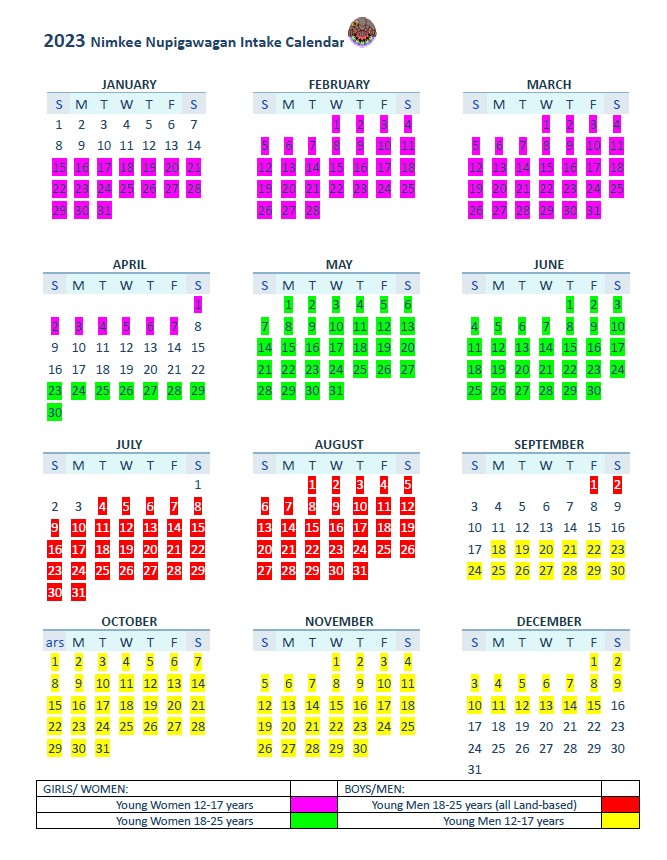 2023 Nimkee Nupigawagan Intake Calendar

JANUARY

| S | M | T | W | T | F | S |
|---|---|---|---|---|---|---|
| 1 | 2 | 3 | 4 | 5 | 6 | 7 |
| 8 | 9 | 10 | 11 | 12 | 13 | 14 |
| 15 | 16 | 17 | 18 | 19 | 20 | 21 |
| 22 | 23 | 24 | 25 | 26 | 27 | 28 |
| 29 | 30 | 31 | | | | |

FEBRUARY

| S | M | T | W | T | F | S |
|---|---|---|---|---|---|---|
| | | | 1 | 2 | 3 | 4 |
| 5 | 6 | 7 | 8 | 9 | 10 | 11 |
| 12 | 13 | 14 | 15 | 16 | 17 | 18 |
| 19 | 20 | 21 | 22 | 23 | 24 | 25 |
| 26 | 27 | 28 | | | | |

MARCH

| S | M | T | W | T | F | S |
|---|---|---|---|---|---|---|
| | | | 1 | 2 | 3 | 4 |
| 5 | 6 | 7 | 8 | 9 | 10 | 11 |
| 12 | 13 | 14 | 15 | 16 | 17 | 18 |
| 19 | 20 | 21 | 22 | 23 | 24 | 25 |
| 26 | 27 | 28 | 29 | 30 | 31 | |

APRIL

| S | M | T | W | T | F | S |
|---|---|---|---|---|---|---|
| | | | | | | 1 |
| 2 | 3 | 4 | 5 | 6 | 7 | 8 |
| 9 | 10 | 11 | 12 | 13 | 14 | 15 |
| 16 | 17 | 18 | 19 | 20 | 21 | 22 |
| 23 | 24 | 25 | 26 | 27 | 28 | 29 |
| 30 | | | | | | |

MAY

| S | M | T | W | T | F | S |
|---|---|---|---|---|---|---|
| | 1 | 2 | 3 | 4 | 5 | 6 |
| 7 | 8 | 9 | 10 | 11 | 12 | 13 |
| 14 | 15 | 16 | 17 | 18 | 19 | 20 |
| 21 | 22 | 23 | 24 | 25 | 26 | 27 |
| 28 | 29 | 30 | 31 | | | |

JUNE

| S | M | T | W | T | F | S |
|---|---|---|---|---|---|---|
| | | | | 1 | 2 | 3 |
| 4 | 5 | 6 | 7 | 8 | 9 | 10 |
| 11 | 12 | 13 | 14 | 15 | 16 | 17 |
| 18 | 19 | 20 | 21 | 22 | 23 | 24 |
| 25 | 26 | 27 | 28 | 29 | 30 | |

JULY

| S | M | T | W | T | F | S |
|---|---|---|---|---|---|---|
| | | | | | | 1 |
| 2 | 3 | 4 | 5 | 6 | 7 | 8 |
| 9 | 10 | 11 | 12 | 13 | 14 | 15 |
| 16 | 17 | 18 | 19 | 20 | 21 | 22 |
| 23 | 24 | 25 | 26 | 27 | 28 | 29 |
| 30 | 31 | | | | | |

AUGUST

| S | M | T | W | T | F | S |
|---|---|---|---|---|---|---|
| | | 1 | 2 | 3 | 4 | 5 |
| 6 | 7 | 8 | 9 | 10 | 11 | 12 |
| 13 | 14 | 15 | 16 | 17 | 18 | 19 |
| 20 | 21 | 22 | 23 | 24 | 25 | 26 |
| 27 | 28 | 29 | 30 | 31 | | |

SEPTEMBER

| S | M | T | W | T | F | S |
|---|---|---|---|---|---|---|
| | | | | | 1 | 2 |
| 3 | 4 | 5 | 6 | 7 | 8 | 9 |
| 10 | 11 | 12 | 13 | 14 | 15 | 16 |
| 17 | 18 | 19 | 20 | 21 | 22 | 23 |
| 24 | 25 | 26 | 27 | 28 | 29 | 30 |

OCTOBER

| ars | M | T | W | T | F | S |
|---|---|---|---|---|---|---|
| 1 | 2 | 3 | 4 | 5 | 6 | 7 |
| 8 | 9 | 10 | 11 | 12 | 13 | 14 |
| 15 | 16 | 17 | 18 | 19 | 20 | 21 |
| 22 | 23 | 24 | 25 | 26 | 27 | 28 |
| 29 | 30 | 31 | | | | |

NOVEMBER

| S | M | T | W | T | F | S |
|---|---|---|---|---|---|---|
| | | | 1 | 2 | 3 | 4 |
| 5 | 6 | 7 | 8 | 9 | 10 | 11 |
| 12 | 13 | 14 | 15 | 16 | 17 | 18 |
| 19 | 20 | 21 | 22 | 23 | 24 | 25 |
| 26 | 27 | 28 | 29 | 30 | | |

DECEMBER

| S | M | T | W | T | F | S |
|---|---|---|---|---|---|---|
| | | | | | 1 | 2 |
| 3 | 4 | 5 | 6 | 7 | 8 | 9 |
| 10 | 11 | 12 | 13 | 14 | 15 | 16 |
| 17 | 18 | 19 | 20 | 21 | 22 | 23 |
| 24 | 25 | 26 | 27 | 28 | 29 | 30 |
| 31 | | | | | | |

| GIRLS/ WOMEN: | | BOYS/MEN: | |
|---|---|---|---|
| Young Women 12-17 years | | Young Men 18-25 years (all Land-based) | |
| Young Women 18-25 years | | Young Men 12-17 years | |